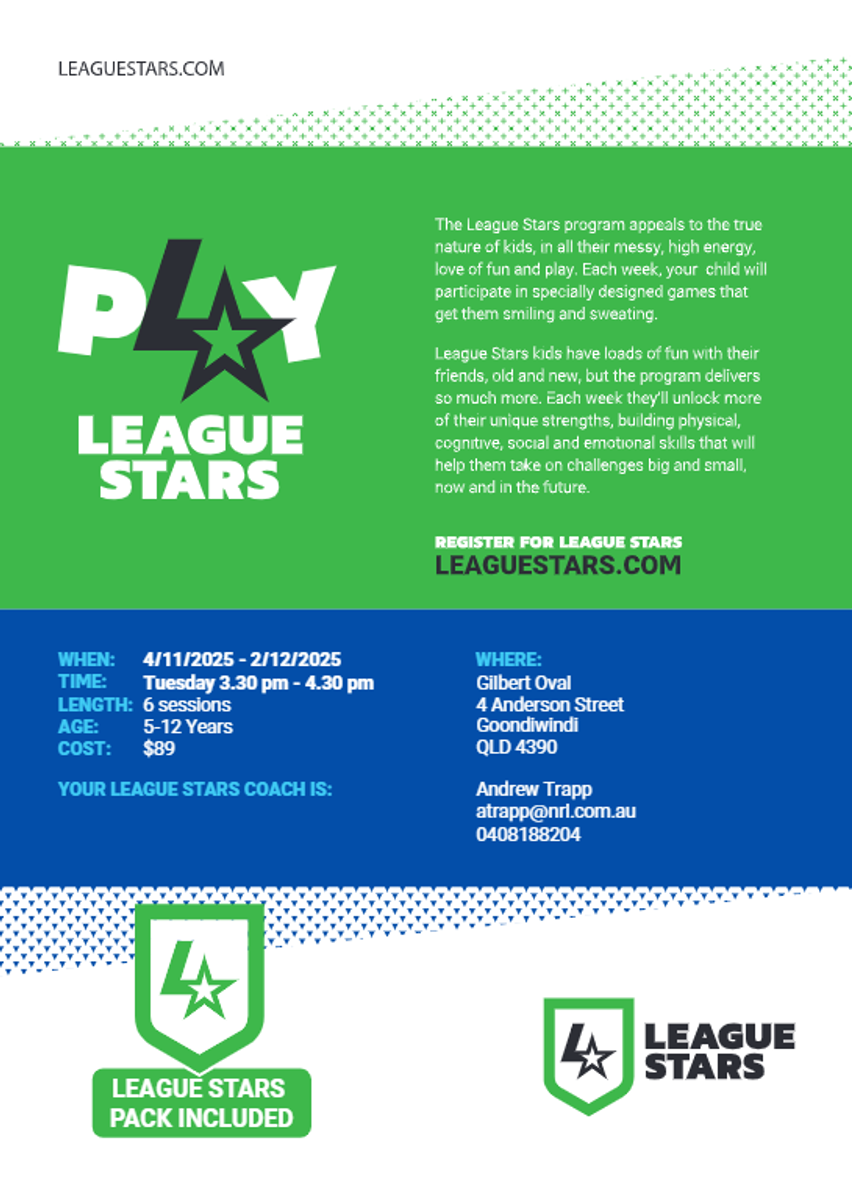 LEAGUESTARS.COM

PLAY

LEAGUE STARS

The League Stars program appeals to the true nature of kids, in all their messy, high energy, love of fun and play. Each week, your child will participate in specially designed games that get them smiling and sweating.

League Stars kids have loads of fun with their friends, old and new, but the program delivers so much more. Each week they'll unlock more of their unique strengths, building physical, cognitive, social and emotional skills that will help them take on challenges big and small, now and in the future.

REGISTER FOR LEAGUE STARS
LEAGUESTARS.COM

WHEN: 4/11/2025 - 2/12/2025
TIME: Tuesday 3.30 pm - 4.30 pm
LENGTH: 6 sessions
AGE: 5-12 Years
COST: $89

YOUR LEAGUE STARS COACH IS:

WHERE:
Gilbert Oval
4 Anderson Street
Goondiwindi
QLD 4390

Andrew Trapp
atrapp@nrl.com.au
0408188204

LEAGUE STARS
PACK INCLUDED

LEAGUE
STARS